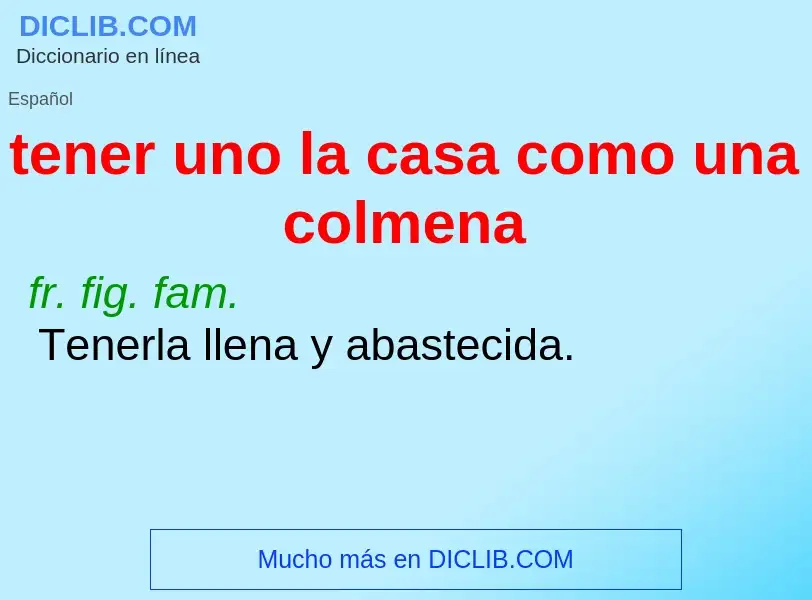 DICLIB.COM
Diccionario en línea

Español

tener uno la casa como una colmena

fr. fig. fam.
Tenerla llena y abastecida.

Mucho más en DICLIB.COM